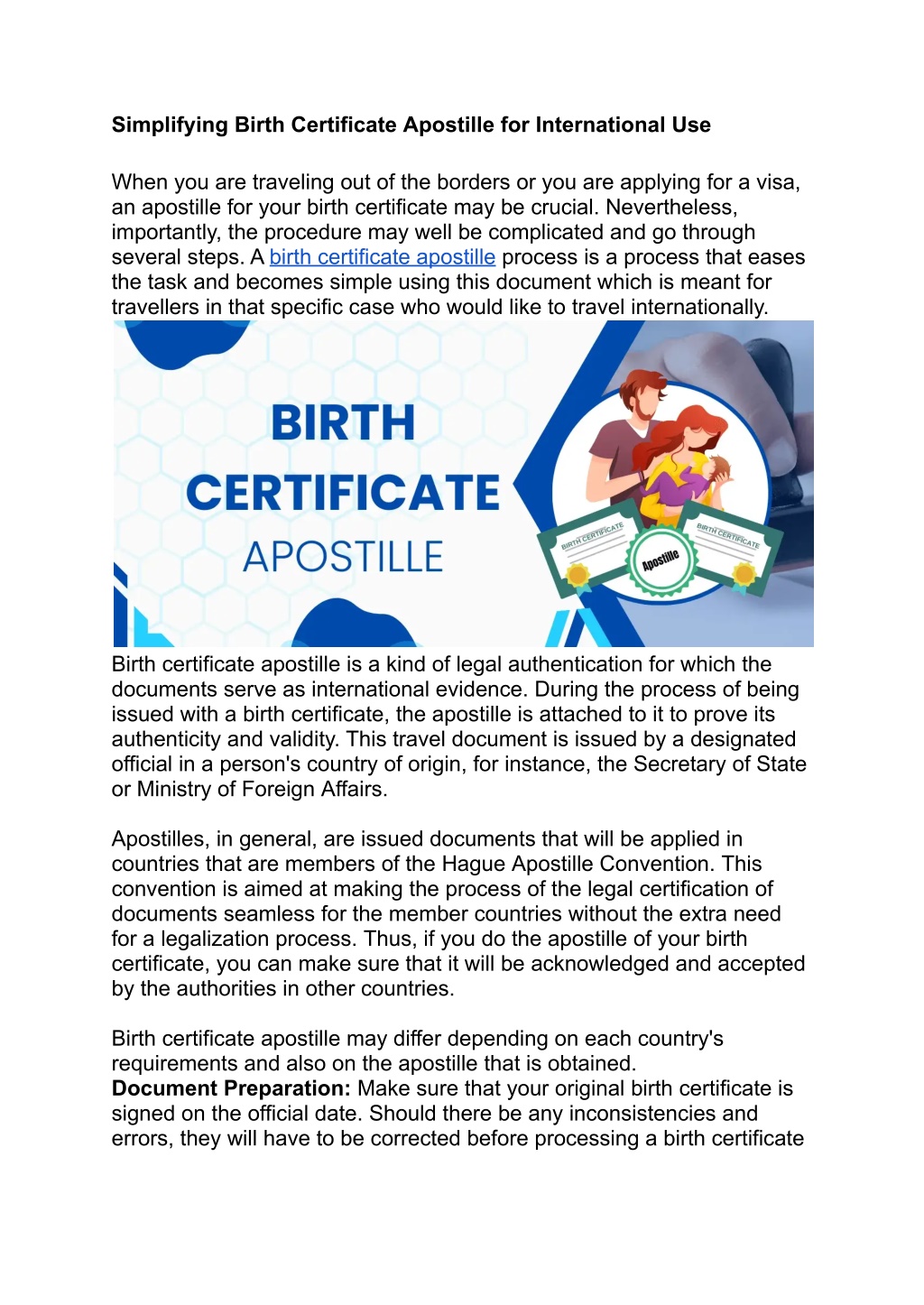 Simplifying Birth Certificate Apostille for International Use

When you are traveling out of the borders or you are applying for a visa, an apostille for your birth certificate may be crucial. Nevertheless, importantly, the procedure may well be complicated and go through several steps. A birth certificate apostille process is a process that eases the task and becomes simple using this document which is meant for travellers in that specific case who would like to travel internationally.

BIRTH
CERTIFICATE
APOSTILLE

BIRTH CERTIFICATE
Apostille
BIRTH CERTIFICATE

Birth certificate apostille is a kind of legal authentication for which the documents serve as international evidence. During the process of being issued with a birth certificate, the apostille is attached to it to prove its authenticity and validity. This travel document is issued by a designated official in a person's country of origin, for instance, the Secretary of State or Ministry of Foreign Affairs.

Apostilles, in general, are issued documents that will be applied in countries that are members of the Hague Apostille Convention. This convention is aimed at making the process of the legal certification of documents seamless for the member countries without the extra need for a legalization process. Thus, if you do the apostille of your birth certificate, you can make sure that it will be acknowledged and accepted by the authorities in other countries.

Birth certificate apostille may differ depending on each country's requirements and also on the apostille that is obtained.
Document Preparation: Make sure that your original birth certificate is signed on the official date. Should there be any inconsistencies and errors, they will have to be corrected before processing a birth certificate